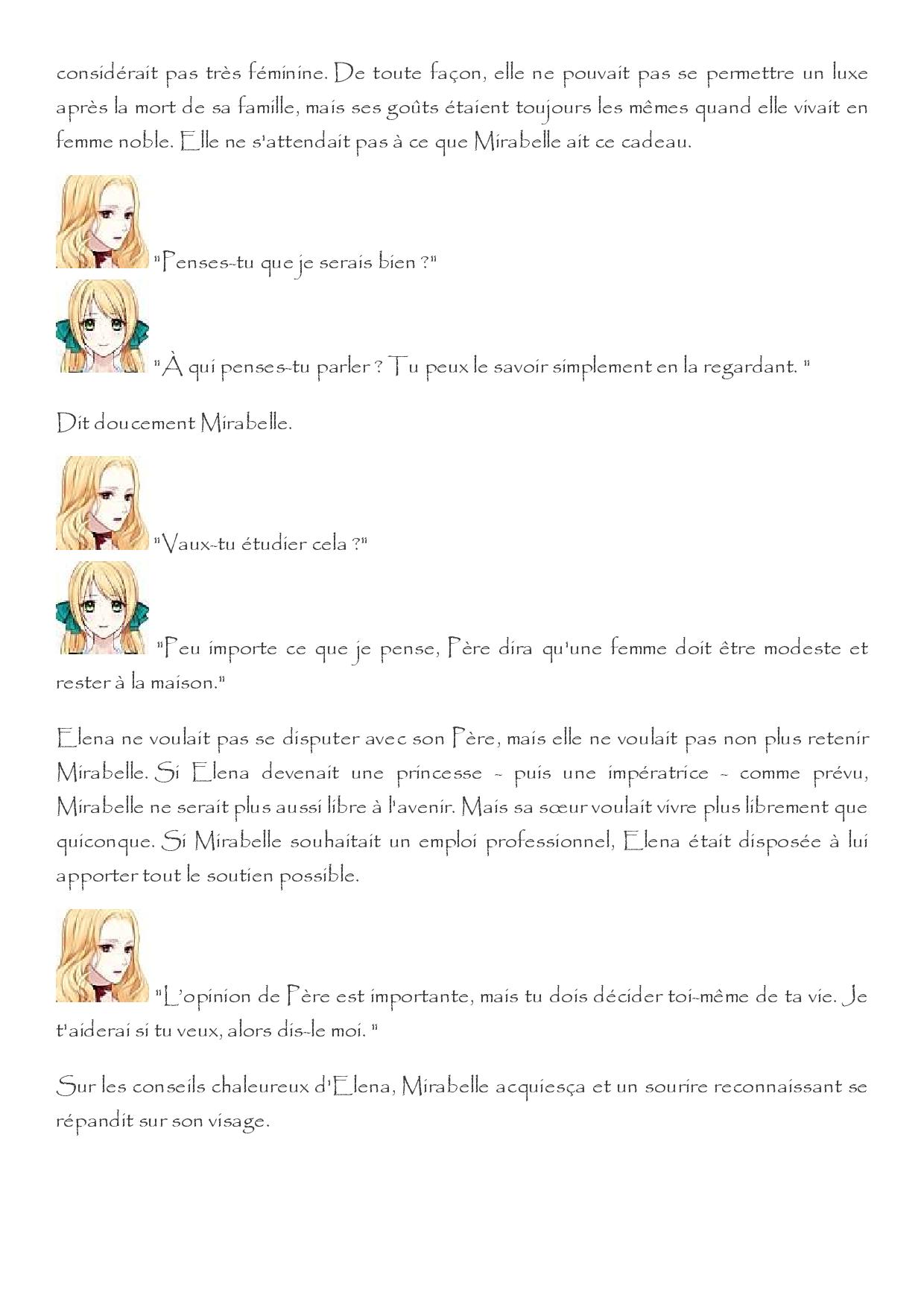 considérait pas très féminine. De toute façon, elle ne pouvait pas se permettre un luxe après la mort de sa famille, mais ses goûts étaient toujours les mêmes quand elle vivait en femme noble. Elle ne s'attendait pas à ce que Mirabelle ait ce cadeau.

"Penses-tu que je serais bien ?"

"À qui penses-tu parler ? Tu peux le savoir simplement en la regardant. "

Dit doucement Mirabelle.

"Vaux-tu étudier cela ?"

"Peu importe ce que je pense, Père dira qu'une femme doit être modeste et rester à la maison."

Elena ne voulait pas se disputer avec son Père, mais elle ne voulait pas non plus retenir Mirabelle. Si Elena devenait une princesse - puis une impératrice - comme prévu, Mirabelle ne serait plus aussi libre à l'avenir. Mais sa sœur voulait vivre plus librement que quiconque. Si Mirabelle souhaitait un emploi professionnel, Elena était disposée à lui apporter tout le soutien possible.

"L'opinion de Père est importante, mais tu dois décider toi-même de ta vie. Je t'aiderai si tu veux, alors dis-le moi. "

Sur les conseils chaleureux d'Elena, Mirabelle acquiesça et un sourire reconnaissant se répandit sur son visage.